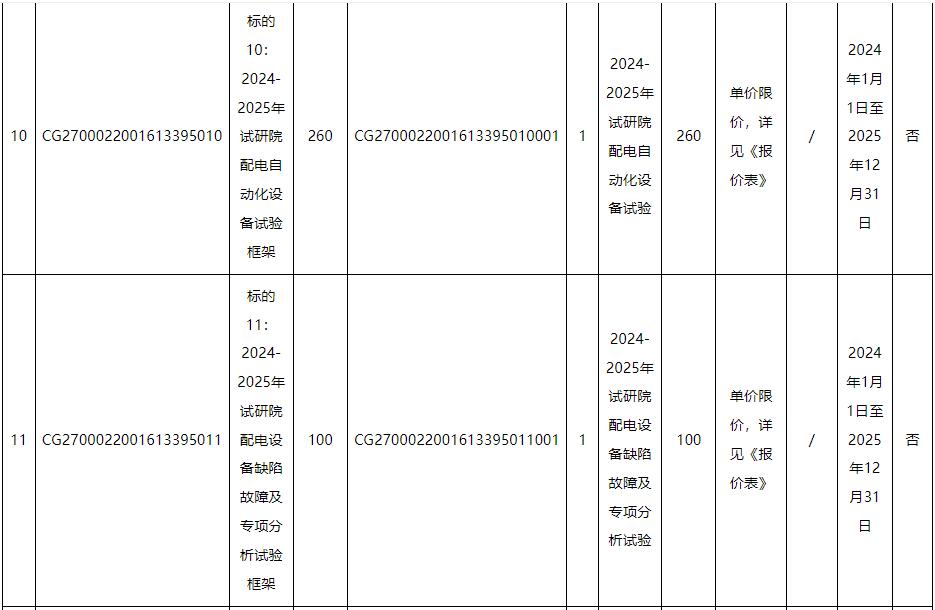 | 10 | CG2700022001613395010 | 标的10：2024-2025年试研院配电自动化设备试验框架 | 260 | CG2700022001613395010001 | 1 | 2024-2025年试研院配电自动化设备试验 | 260 | 单价限价，详见《报价表》 | / | 2024年1月1日至2025年12月31日 | 否 |
|---|---|---|---|---|---|---|---|---|---|---|---|
| 11 | CG2700022001613395011 | 标的11：2024-2025年试研院配电设备缺陷故障及专项分析试验框架 | 100 | CG2700022001613395011001 | 1 | 2024-2025年试研院配电设备缺陷故障及专项分析试验 | 100 | 单价限价，详见《报价表》 | / | 2024年1月1日至2025年12月31日 | 否 |